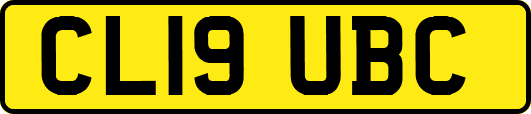 CL19 UBC